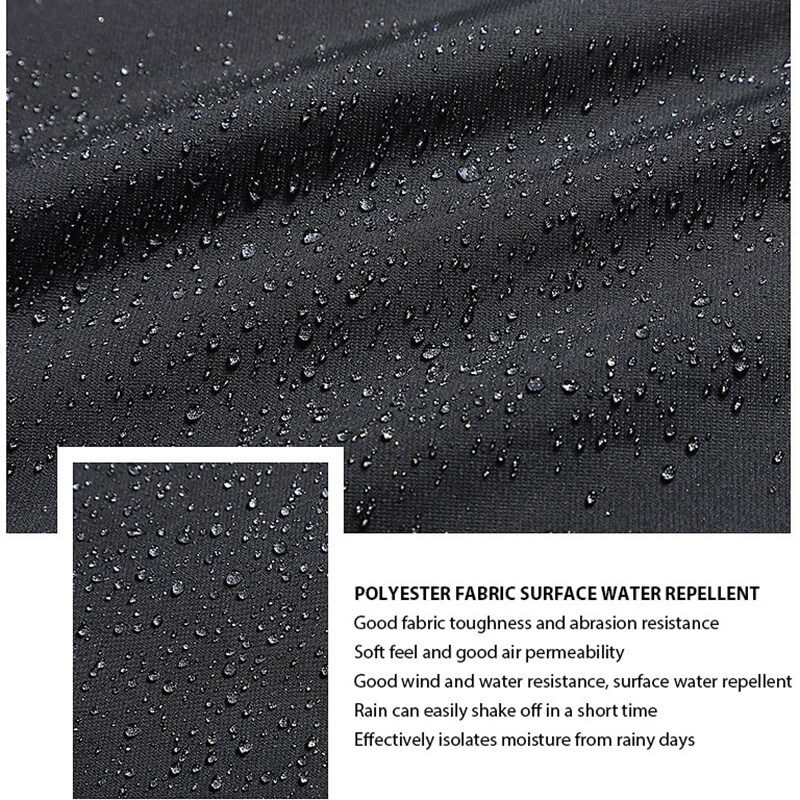 POLYESTER FABRIC SURFACE WATER REPELLENT

Good fabric toughness and abrasion resistance

Soft feel and good air permeability

Good wind and water resistance, surface water repellent

Rain can easily shake off in a short time

Effectively isolates moisture from rainy days